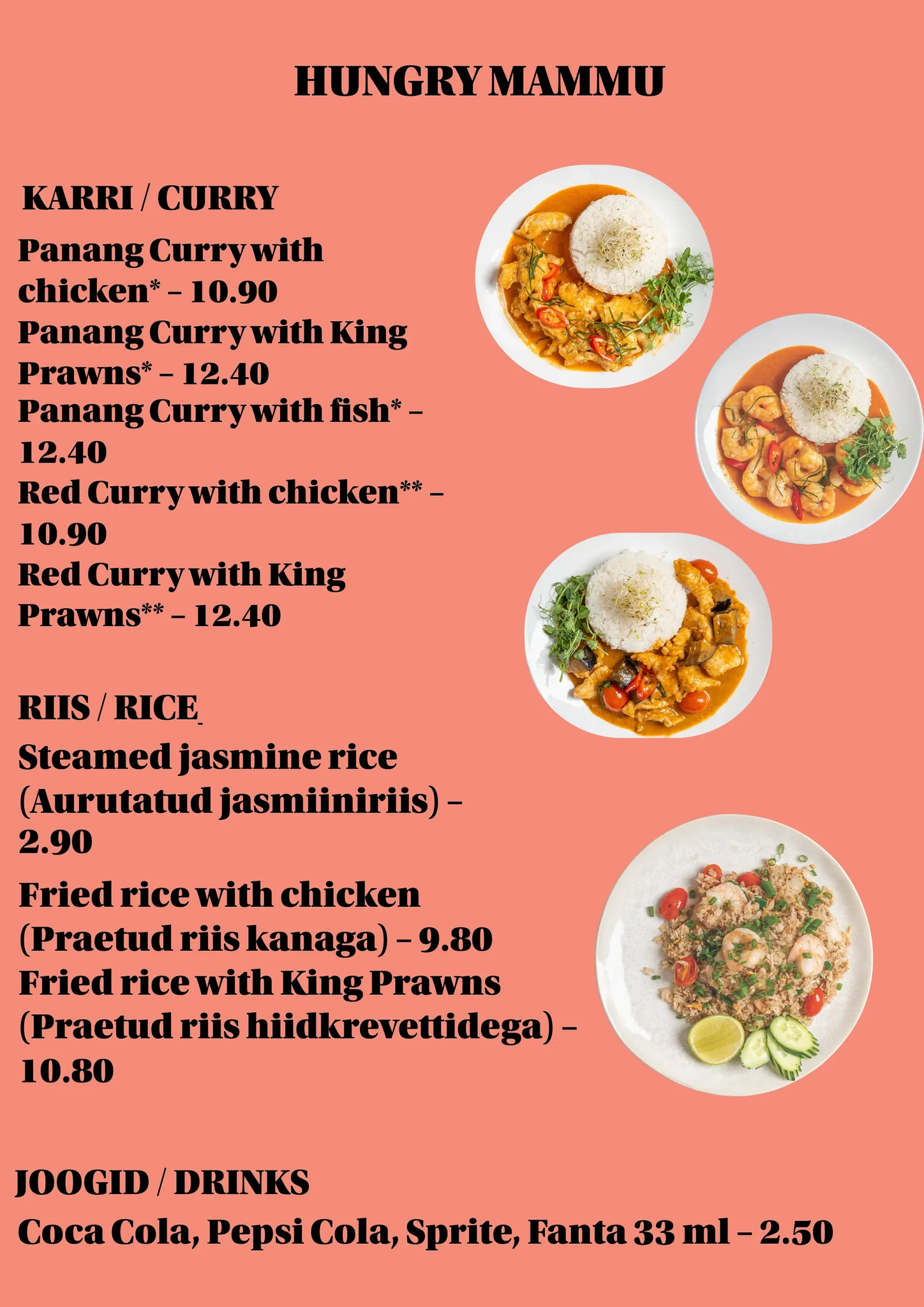 HUNGRY MAMMU

KARRI / CURRY

Panang Curry with chicken* – 10.90
Panang Curry with King Prawns* – 12.40
Panang Curry with fish* – 12.40
Red Curry with chicken** – 10.90
Red Curry with King Prawns** – 12.40

RIIS / RICE

Steamed jasmine rice (Aurutatud jasmiiniriis) – 2.90

Fried rice with chicken (Praetud riis kanaga) – 9.80
Fried rice with King Prawns (Praetud riis hiidkrevettidega) – 10.80

JOOGID / DRINKS

Coca Cola, Pepsi Cola, Sprite, Fanta 33 ml – 2.50